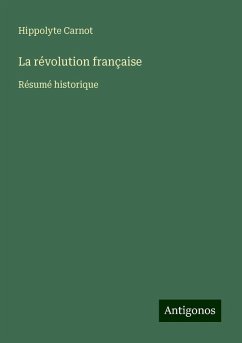 Hippolyte Carnot

La révolution française

Résumé historique

Antigonos